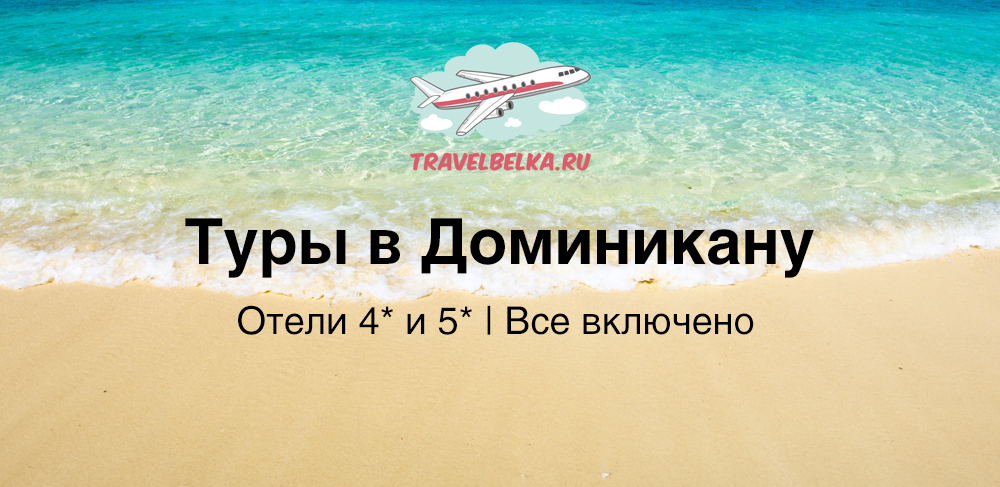 TRAVELBELKA.RU

Туры в Доминикану

Отели 4* и 5* | Все включено